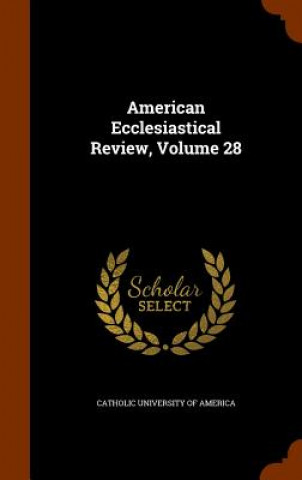 American Ecclesiastical Review, Volume 28

Scholar SELECT

CATHOLIC UNIVERSITY OF AMERICA